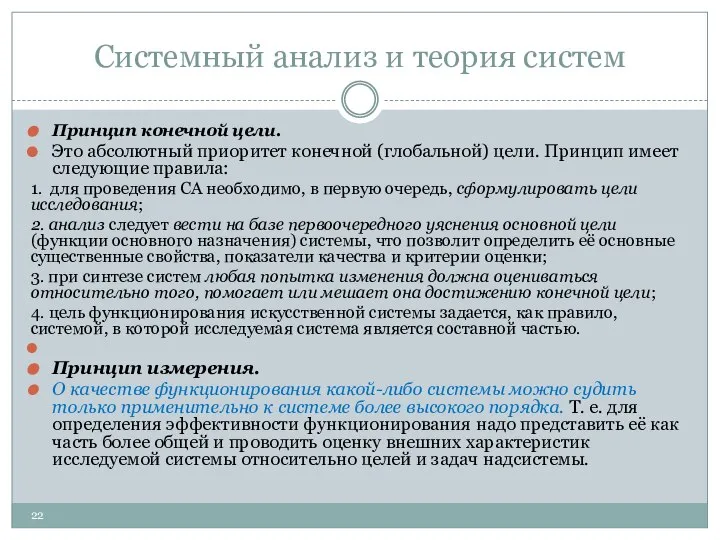 Системный анализ и теория систем

Принцип конечной цели.

Это абсолютный приоритет конечной (глобальной) цели. Принцип имеет следующие правила:

1. для проведения СА необходимо, в первую очередь, сформулировать цели исследования;

2. анализ следует вести на базе первоочередного уяснения основной цели (функции основного назначения) системы, что позволит определить её основные существенные свойства, показатели качества и критерии оценки;

3. при синтезе систем любая попытка изменения должна оцениваться относительно того, помогает или мешает она достижению конечной цели;

4. цель функционирования искусственной системы задается, как правило, системой, в которой исследуемая система является составной частью.

Принцип измерения.

О качестве функционирования какой-либо системы можно судить только применительно к системе более высокого порядка. Т. е. для определения эффективности функционирования надо представить её как часть более общей и проводить оценку внешних характеристик исследуемой системы относительно целей и задач надсистемы.

22